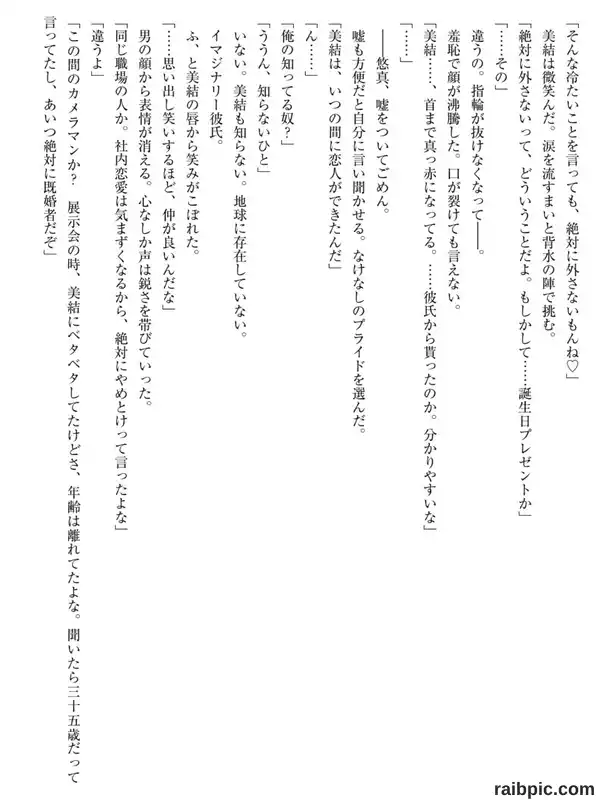 「そんな冷たいことを言っても、絶対に外さないもんね♡」

美結は微笑んだ。涙を流すまいと背水の陣で挑む。

「絶対に外さないって、どういうことだよ。もしかして……誕生日プレゼントか」

「……その」

違うの。指輪が抜けなくなって――。

羞恥で顔が沸騰した。口が裂けても言えない。

「美結……、首まで真っ赤になってる。……彼氏から貰ったのか。分かりやすいな」

「……」

――悠真、嘘をついてごめん。

嘘も方便だと自分に言い聞かせる。なけなしのプライドを選んだ。

「美結は、いつの間に恋人ができたんだ」

「ん……」

「俺の知ってる奴？」

「ううん、知らないひと」

いない。美結も知らない。地球に存在していない。

イマジナリー彼氏。

ふ、と美結の唇から笑みがこぼれた。

「……思い出し笑いするほど、仲が良いんだな」

男の顔から表情が消える。心なしか声は鋭さを帯びていった。

「同じ職場の人か。社内恋愛は気まずくなるから、絶対にやめとけって言ったよな」

「違うよ」

「この間のカメラマンか？ 展示会の時、美結にベタベタしてたけどさ、年齢は離れてたよな。聞いたら三十五歳だって言ってたし、あいつ絶対に既婚者だぞ」

raibpic.com